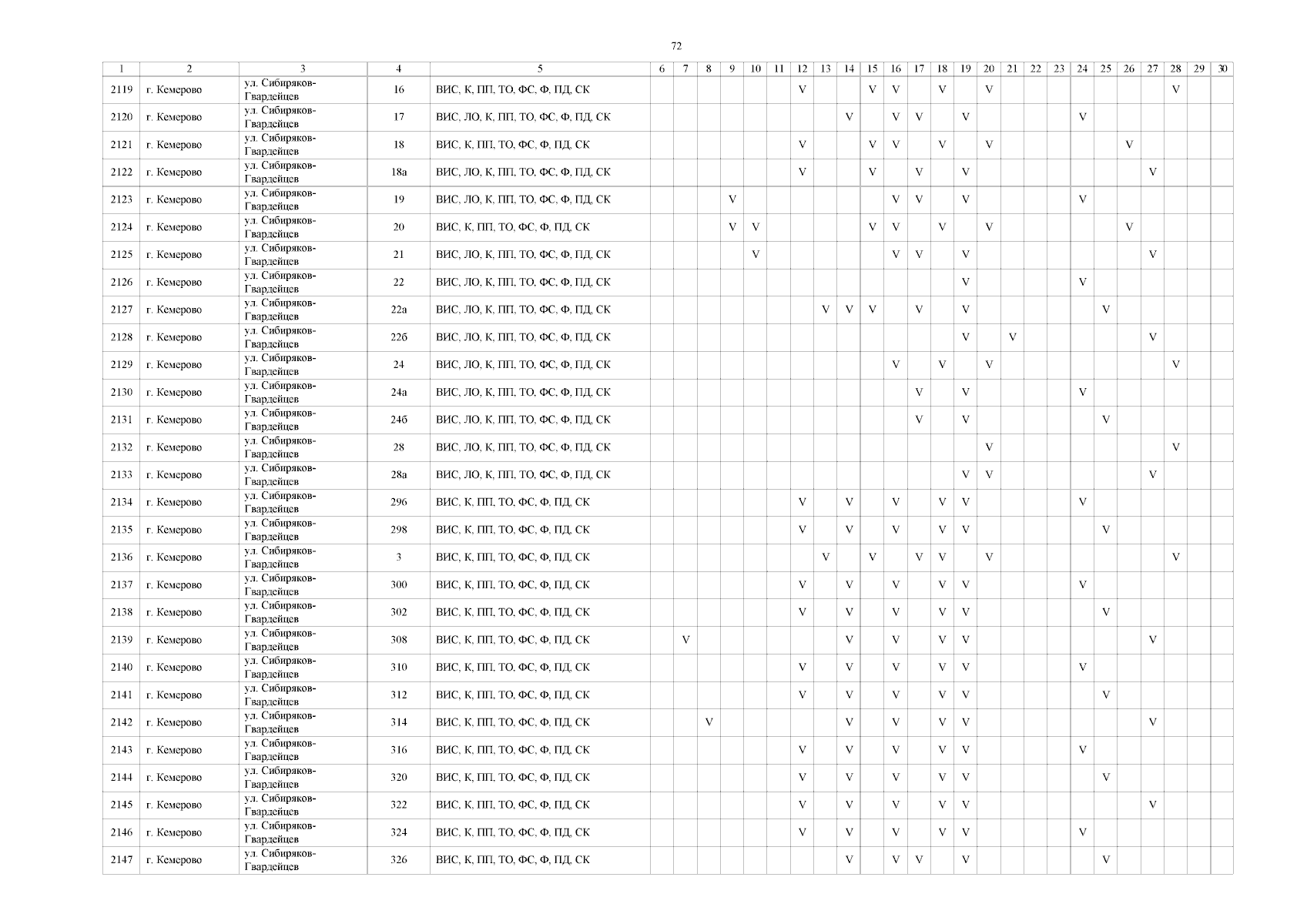 72

| 1 | 2 | 3 | 4 | 5 | 6 | 7 | 8 | 9 | 10 | 11 | 12 | 13 | 14 | 15 | 16 | 17 | 18 | 19 | 20 | 21 | 22 | 23 | 24 | 25 | 26 | 27 | 28 | 29 | 30 |
|---|---|---|---|---|---|---|---|---|---|---|---|---|---|---|---|---|---|---|---|---|---|---|---|---|---|---|---|---|---|
| 2119 | г. Кемерово | ул. Сибиряков-Гвардейцев | 16 | ВИС, К, ПП, ТО, ФС, Ф, ПД, СК | | | | | | | V | | | V | V | | V | | V | | | | | | | | V | | |
| 2120 | г. Кемерово | ул. Сибиряков-Гвардейцев | 17 | ВИС, ЛО, К, ПП, ТО, ФС, Ф, ПД, СК | | | | | | | | | V | | V | V | | V | | | | | V | | | | | | |
| 2121 | г. Кемерово | ул. Сибиряков-Гвардейцев | 18 | ВИС, К, ПП, ТО, ФС, Ф, ПД, СК | | | | | | | V | | | V | V | | V | | V | | | | | | V | | | | |
| 2122 | г. Кемерово | ул. Сибиряков-Гвардейцев | 18а | ВИС, ЛО, К, ПП, ТО, ФС, Ф, ПД, СК | | | | | | | V | | | V | | V | | V | | | | | | | | V | | | |
| 2123 | г. Кемерово | ул. Сибиряков-Гвардейцев | 19 | ВИС, ЛО, К, ПП, ТО, ФС, Ф, ПД, СК | | | | V | | | | | | | V | V | | V | | | | | V | | | | | | |
| 2124 | г. Кемерово | ул. Сибиряков-Гвардейцев | 20 | ВИС, К, ПП, ТО, ФС, Ф, ПД, СК | | | | V | V | | | | | V | V | | V | | V | | | | | | V | | | | |
| 2125 | г. Кемерово | ул. Сибиряков-Гвардейцев | 21 | ВИС, ЛО, К, ПП, ТО, ФС, Ф, ПД, СК | | | | | V | | | | | | V | V | | V | | | | | | | | V | | | |
| 2126 | г. Кемерово | ул. Сибиряков-Гвардейцев | 22 | ВИС, ЛО, К, ПП, ТО, ФС, Ф, ПД, СК | | | | | | | | | | | | | | V | | | | | V | | | | | | |
| 2127 | г. Кемерово | ул. Сибиряков-Гвардейцев | 22а | ВИС, ЛО, К, ПП, ТО, ФС, Ф, ПД, СК | | | | | | | | V | V | V | | V | | V | | | | | | V | | | | | |
| 2128 | г. Кемерово | ул. Сибиряков-Гвардейцев | 22б | ВИС, ЛО, К, ПП, ТО, ФС, Ф, ПД, СК | | | | | | | | | | | | | | V | | V | | | | | | V | | | |
| 2129 | г. Кемерово | ул. Сибиряков-Гвардейцев | 24 | ВИС, ЛО, К, ПП, ТО, ФС, Ф, ПД, СК | | | | | | | | | | | V | | V | | V | | | | | | | | V | | |
| 2130 | г. Кемерово | ул. Сибиряков-Гвардейцев | 24а | ВИС, ЛО, К, ПП, ТО, ФС, Ф, ПД, СК | | | | | | | | | | | | V | | V | | | | | V | | | | | | |
| 2131 | г. Кемерово | ул. Сибиряков-Гвардейцев | 24б | ВИС, ЛО, К, ПП, ТО, ФС, Ф, ПД, СК | | | | | | | | | | | | V | | V | | | | | | V | | | | | |
| 2132 | г. Кемерово | ул. Сибиряков-Гвардейцев | 28 | ВИС, ЛО, К, ПП, ТО, ФС, Ф, ПД, СК | | | | | | | | | | | | | | | V | | | | | | | | V | | |
| 2133 | г. Кемерово | ул. Сибиряков-Гвардейцев | 28а | ВИС, ЛО, К, ПП, ТО, ФС, Ф, ПД, СК | | | | | | | | | | | | | | V | V | | | | | | | V | | | |
| 2134 | г. Кемерово | ул. Сибиряков-Гвардейцев | 296 | ВИС, К, ПП, ТО, ФС, Ф, ПД, СК | | | | | | | V | | V | | V | | V | V | | | | | V | | | | | | |
| 2135 | г. Кемерово | ул. Сибиряков-Гвардейцев | 298 | ВИС, К, ПП, ТО, ФС, Ф, ПД, СК | | | | | | | V | | V | | V | | V | V | | | | | | V | | | | | |
| 2136 | г. Кемерово | ул. Сибиряков-Гвардейцев | 3 | ВИС, К, ПП, ТО, ФС, Ф, ПД, СК | | | | | | | | V | | V | | V | V | | V | | | | | | | | V | | |
| 2137 | г. Кемерово | ул. Сибиряков-Гвардейцев | 300 | ВИС, К, ПП, ТО, ФС, Ф, ПД, СК | | | | | | | V | | V | | V | | V | V | | | | | V | | | | | | |
| 2138 | г. Кемерово | ул. Сибиряков-Гвардейцев | 302 | ВИС, К, ПП, ТО, ФС, Ф, ПД, СК | | | | | | | V | | V | | V | | V | V | | | | | | V | | | | | |
| 2139 | г. Кемерово | ул. Сибиряков-Гвардейцев | 308 | ВИС, К, ПП, ТО, ФС, Ф, ПД, СК | | V | | | | | | | V | | V | | V | V | | | | | | | | V | | | |
| 2140 | г. Кемерово | ул. Сибиряков-Гвардейцев | 310 | ВИС, К, ПП, ТО, ФС, Ф, ПД, СК | | | | | | | V | | V | | V | | V | V | | | | | V | | | | | | |
| 2141 | г. Кемерово | ул. Сибиряков-Гвардейцев | 312 | ВИС, К, ПП, ТО, ФС, Ф, ПД, СК | | | | | | | V | | V | | V | | V | V | | | | | | V | | | | | |
| 2142 | г. Кемерово | ул. Сибиряков-Гвардейцев | 314 | ВИС, К, ПП, ТО, ФС, Ф, ПД, СК | | | V | | | | | | V | | V | | V | V | | | | | | | | V | | | |
| 2143 | г. Кемерово | ул. Сибиряков-Гвардейцев | 316 | ВИС, К, ПП, ТО, ФС, Ф, ПД, СК | | | | | | | V | | V | | V | | V | V | | | | | V | | | | | | |
| 2144 | г. Кемерово | ул. Сибиряков-Гвардейцев | 320 | ВИС, К, ПП, ТО, ФС, Ф, ПД, СК | | | | | | | V | | V | | V | | V | V | | | | | | V | | | | | |
| 2145 | г. Кемерово | ул. Сибиряков-Гвардейцев | 322 | ВИС, К, ПП, ТО, ФС, Ф, ПД, СК | | | | | | | V | | V | | V | | V | V | | | | | | | | V | | | |
| 2146 | г. Кемерово | ул. Сибиряков-Гвардейцев | 324 | ВИС, К, ПП, ТО, ФС, Ф, ПД, СК | | | | | | | V | | V | | V | | V | V | | | | | V | | | | | | |
| 2147 | г. Кемерово | ул. Сибиряков-Гвардейцев | 326 | ВИС, К, ПП, ТО, ФС, Ф, ПД, СК | | | | | | | | | V | | V | V | | V | | | | | | V | | | | | |